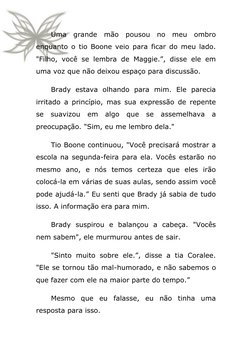 Uma grande mão pousou no meu ombro enquanto o tio Boone veio para ficar do meu lado. "Filho, você se lembra de Maggie.", disse ele em uma voz que não deixou espaço para discussão.

Brady estava olhando para mim. Ele parecia irritado a princípio, mas sua expressão de repente se suavizou em algo que se assemelhava a preocupação. "Sim, eu me lembro dela."

Tio Boone continuou, "Você precisará mostrar a escola na segunda-feira para ela. Vocês estarão no mesmo ano, e nós temos certeza que eles irão colocá-la em várias de suas aulas, sendo assim você pode ajudá-la." Eu senti que Brady já sabia de tudo isso. A informação era para mim.

Brady suspirou e balançou a cabeça. "Vocês nem sabem", ele murmurou antes de sair.

"Sinto muito sobre ele.", disse a tia Coralee. "Ele se tornou tão mal-humorado, e não sabemos o que fazer com ele na maior parte do tempo."

Mesmo que eu falasse, eu não tinha uma resposta para isso.